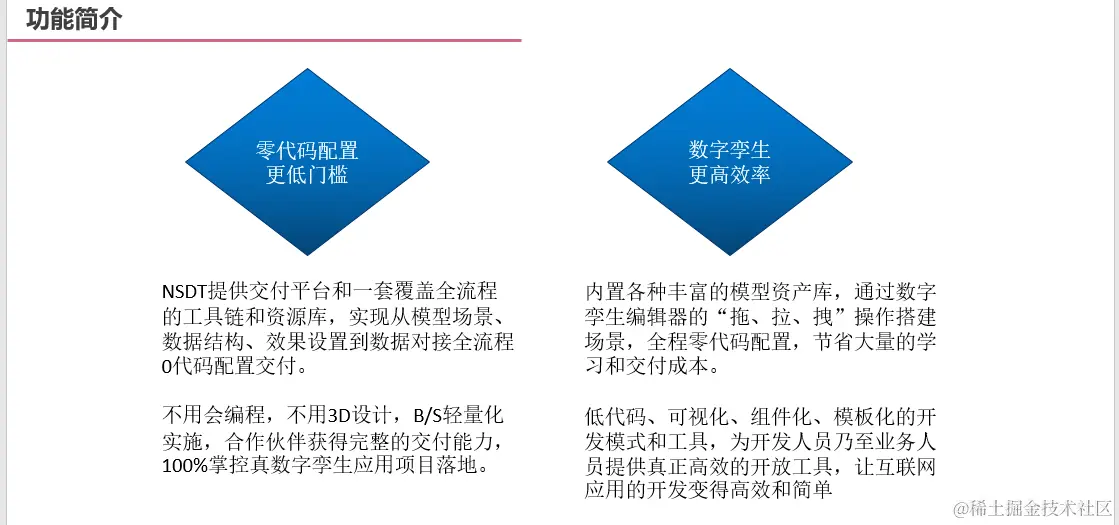 功能简介

零代码配置
更低门槛

NSDT提供交付平台和一套覆盖全流程的工具链和资源库，实现从模型场景、数据结构、效果设置到数据对接全流程0代码配置交付。

不用会编程，不用3D设计，B/S轻量化实施，合作伙伴获得完整的交付能力，100%掌控真数字孪生应用项目落地。

数字孪生
更高效率

内置各种丰富的模型资产库，通过数字孪生编辑器的“拖、拉、拽”操作搭建场景，全程零代码配置，节省大量的学习和交付成本。

低代码、可视化、组件化、模板化的开发模式和工具，为开发人员乃至业务人员提供真正高效的开放工具，让互联网应用的开发变得高效和简单

@稀土掘金技术社区